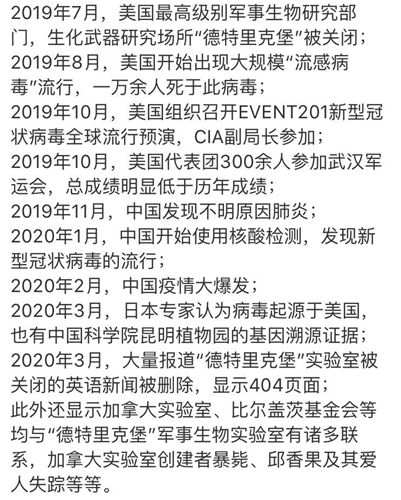 2019年7月，美国最高级别军事生物研究部门，生化武器研究场所“德特里克堡”被关闭；
2019年8月，美国开始出现大规模“流感病毒”流行，一万余人死于此病毒；
2019年10月，美国组织召开EVENT201新型冠状病毒全球流行预演，CIA副局长参加；
2019年10月，美国代表团300余人参加武汉军运会，总成绩明显低于历年成绩；
2019年11月，中国发现不明原因肺炎；
2020年1月，中国开始使用核酸检测，发现新型冠状病毒的流行；
2020年2月，中国疫情大爆发；
2020年3月，日本专家认为病毒起源于美国，也有中国科学院昆明植物园的基因溯源证据；
2020年3月，大量报道“德特里克堡”实验室被关闭的英语新闻被删除，显示404页面；
此外还显示加拿大实验室、比尔盖茨基金会等均与“德特里克堡”军事生物实验室有诸多联系，加拿大实验室创建者暴毙、邱香果及其爱人失踪等等。